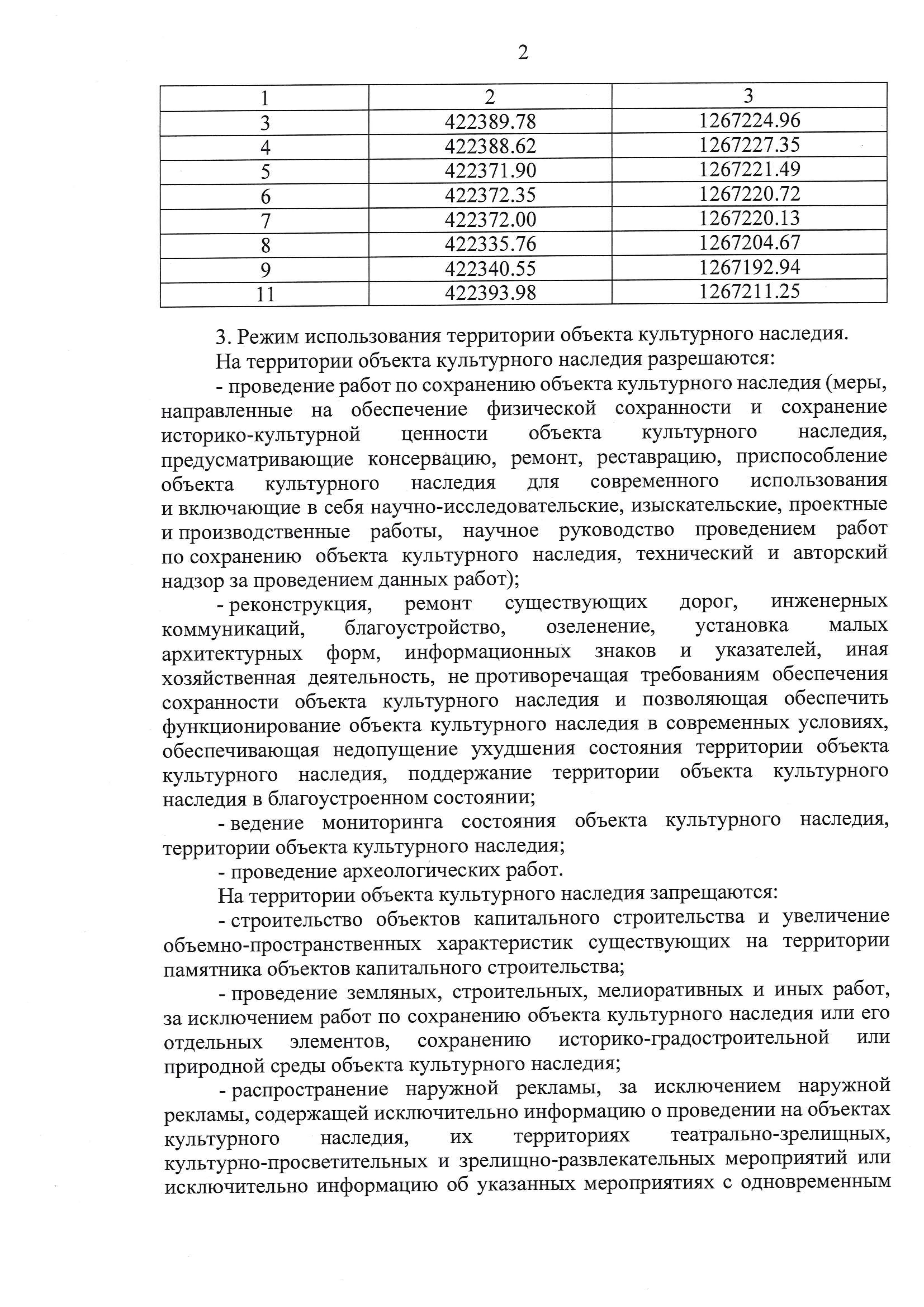 2

| 1 | 2 | 3 |
|---|---|---|
| 3 | 422389.78 | 1267224.96 |
| 4 | 422388.62 | 1267227.35 |
| 5 | 422371.90 | 1267221.49 |
| 6 | 422372.35 | 1267220.72 |
| 7 | 422372.00 | 1267220.13 |
| 8 | 422335.76 | 1267204.67 |
| 9 | 422340.55 | 1267192.94 |
| 11 | 422393.98 | 1267211.25 |

3. Режим использования территории объекта культурного наследия.

На территории объекта культурного наследия разрешаются:

- проведение работ по сохранению объекта культурного наследия (меры, направленные на обеспечение физической сохранности и сохранение историко-культурной ценности объекта культурного наследия, предусматривающие консервацию, ремонт, реставрацию, приспособление объекта культурного наследия для современного использования и включающие в себя научно-исследовательские, изыскательские, проектные и производственные работы, научное руководство проведением работ по сохранению объекта культурного наследия, технический и авторский надзор за проведением данных работ);

- реконструкция, ремонт существующих дорог, инженерных коммуникаций, благоустройство, озеленение, установка малых архитектурных форм, информационных знаков и указателей, иная хозяйственная деятельность, не противоречащая требованиям обеспечения сохранности объекта культурного наследия и позволяющая обеспечить функционирование объекта культурного наследия в современных условиях, обеспечивающая недопущение ухудшения состояния территории объекта культурного наследия, поддержание территории объекта культурного наследия в благоустроенном состоянии;

- ведение мониторинга состояния объекта культурного наследия, территории объекта культурного наследия;

- проведение археологических работ.

На территории объекта культурного наследия запрещаются:

- строительство объектов капитального строительства и увеличение объемно-пространственных характеристик существующих на территории памятника объектов капитального строительства;

- проведение земляных, строительных, мелиоративных и иных работ, за исключением работ по сохранению объекта культурного наследия или его отдельных элементов, сохранению историко-градостроительной или природной среды объекта культурного наследия;

- распространение наружной рекламы, за исключением наружной рекламы, содержащей исключительно информацию о проведении на объектах культурного наследия, их территориях театрально-зрелищных, культурно-просветительных и зрелищно-развлекательных мероприятий или исключительно информацию об указанных мероприятиях с одновременным